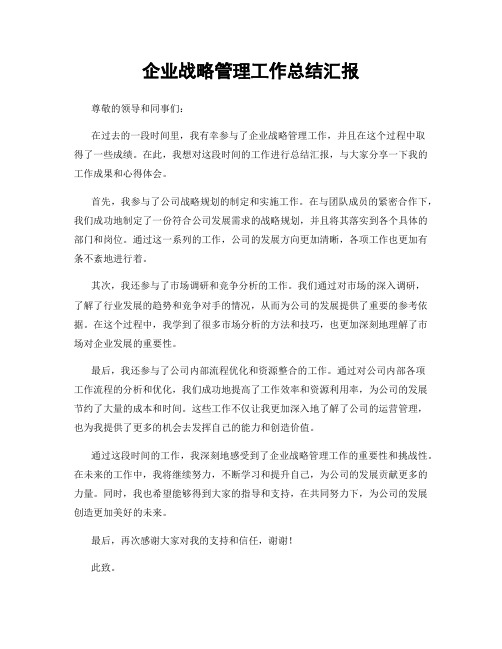 企业战略管理工作总结汇报

尊敬的领导和同事们：

在过去的一段时间里，我有幸参与了企业战略管理工作，并且在这个过程中取得了一些成绩。在此，我想对这段时间的工作进行总结汇报，与大家分享一下我的工作成果和心得体会。

首先，我参与了公司战略规划的制定和实施工作。在与团队成员的紧密合作下，我们成功地制定了一份符合公司发展需求的战略规划，并且将其落实到各个具体的部门和岗位。通过这一系列的工作，公司的发展方向更加清晰，各项工作也更加有条不紊地进行着。

其次，我还参与了市场调研和竞争分析的工作。我们通过对市场的深入调研，了解了行业发展的趋势和竞争对手的情况，从而为公司的发展提供了重要的参考依据。在这个过程中，我学到了很多市场分析的方法和技巧，也更加深刻地理解了市场对企业发展的重要性。

最后，我还参与了公司内部流程优化和资源整合的工作。通过对公司内部各项工作流程的分析和优化，我们成功地提高了工作效率和资源利用率，为公司的发展节约了大量的成本和时间。这些工作不仅让我更加深入地了解了公司的运营管理，也为我提供了更多的机会去发挥自己的能力和创造价值。

通过这段时间的工作，我深刻地感受到了企业战略管理工作的重要性和挑战性。在未来的工作中，我将继续努力，不断学习和提升自己，为公司的发展贡献更多的力量。同时，我也希望能够得到大家的指导和支持，在共同努力下，为公司的发展创造更加美好的未来。

最后，再次感谢大家对我的支持和信任，谢谢！

此致。